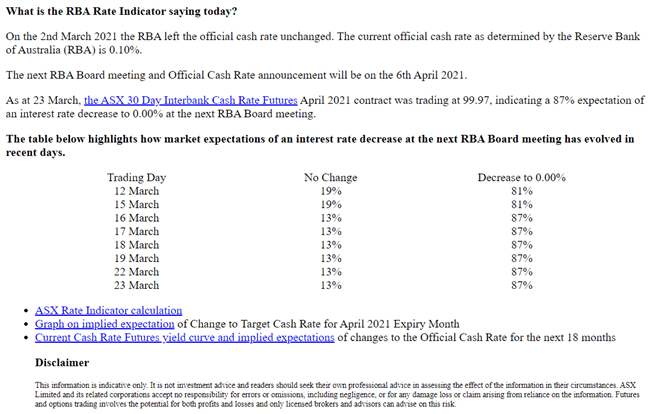 **What is the RBA Rate Indicator saying today?**

On the 2nd March 2021 the RBA left the official cash rate unchanged. The current official cash rate as determined by the Reserve Bank of Australia (RBA) is 0.10%.

The next RBA Board meeting and Official Cash Rate announcement will be on the 6th April 2021.

As at 23 March, the ASX 30 Day Interbank Cash Rate Futures April 2021 contract was trading at 99.97, indicating a 87% expectation of an interest rate decrease to 0.00% at the next RBA Board meeting.

**The table below highlights how market expectations of an interest rate decrease at the next RBA Board meeting has evolved in recent days.**

| Trading Day | No Change | Decrease to 0.00% |
|---|---|---|
| 12 March | 19% | 81% |
| 15 March | 19% | 81% |
| 16 March | 13% | 87% |
| 17 March | 13% | 87% |
| 18 March | 13% | 87% |
| 19 March | 13% | 87% |
| 22 March | 13% | 87% |
| 23 March | 13% | 87% |

- ASX Rate Indicator calculation
- Graph on implied expectation of Change to Target Cash Rate for April 2021 Expiry Month
- Current Cash Rate Futures yield curve and implied expectations of changes to the Official Cash Rate for the next 18 months

**Disclaimer**

This information is indicative only. It is not investment advice and readers should seek their own professional advice in assessing the effect of the information in their circumstances. ASX Limited and its related corporations accept no responsibility for errors or omissions, including negligence, or for any damage loss or claim arising from reliance on the information. Futures and options trading involves the potential for both profits and losses and only licensed brokers and advisors can advise on this risk.